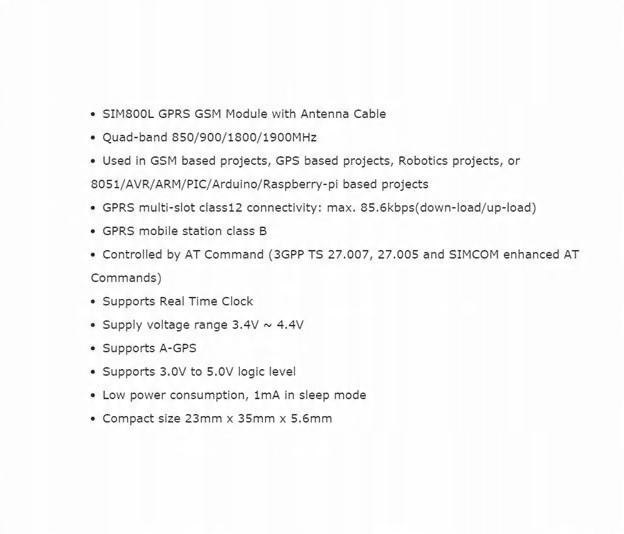 • SIM800L GPRS GSM Module with Antenna Cable
• Quad-band 850/900/1800/1900MHz
• Used in GSM based projects, GPS based projects, Robotics projects, or 8051/AVR/ARM/PIC/Arduino/Raspberry-pi based projects
• GPRS multi-slot class12 connectivity: max. 85.6kbps(down-load/up-load)
• GPRS mobile station class B
• Controlled by AT Command (3GPP TS 27.007, 27.005 and SIMCOM enhanced AT Commands)
• Supports Real Time Clock
• Supply voltage range 3.4V ~ 4.4V
• Supports A-GPS
• Supports 3.0V to 5.0V logic level
• Low power consumption, 1mA in sleep mode
• Compact size 23mm x 35mm x 5.6mm